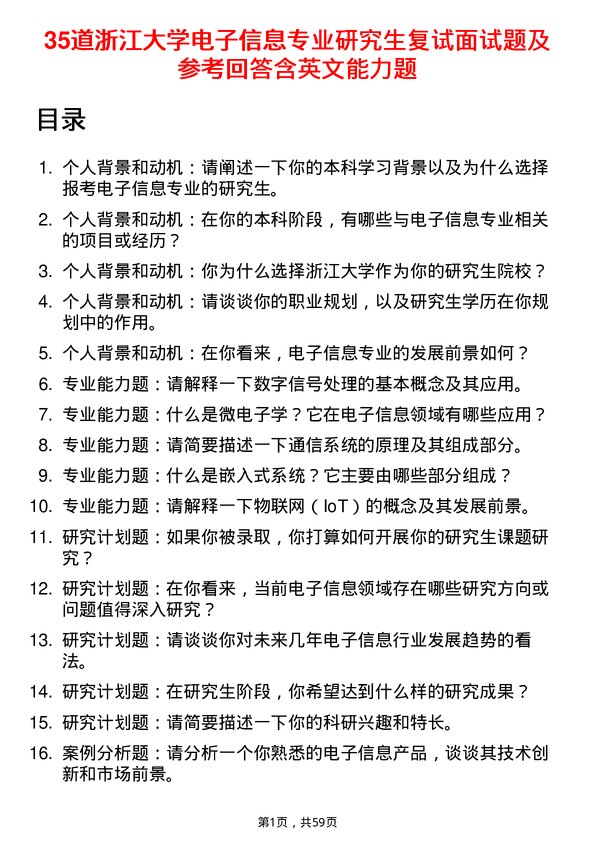 35道浙江大学电子信息专业研究生复试面试题及参考回答含英文能力题

目录

1. 个人背景和动机：请阐述一下你的本科学习背景以及为什么选择报考电子信息专业的研究生。
2. 个人背景和动机：在你的本科阶段，有哪些与电子信息专业相关的项目或经历？
3. 个人背景和动机：你为什么选择浙江大学作为你的研究生院校？
4. 个人背景和动机：请谈谈你的职业规划，以及研究生学历在你规划中的作用。
5. 个人背景和动机：在你看来，电子信息专业的发展前景如何？
6. 专业能力题：请解释一下数字信号处理的基本概念及其应用。
7. 专业能力题：什么是微电子学？它在电子信息领域有哪些应用？
8. 专业能力题：请简要描述一下通信系统的原理及其组成部分。
9. 专业能力题：什么是嵌入式系统？它主要由哪些部分组成？
10. 专业能力题：请解释一下物联网（IoT）的概念及其发展前景。
11. 研究计划题：如果你被录取，你打算如何开展你的研究生课题研究？
12. 研究计划题：在你看来，当前电子信息领域存在哪些研究方向或问题值得深入研究？
13. 研究计划题：请谈谈你对未来几年电子信息行业发展趋势的看法。
14. 研究计划题：在研究生阶段，你希望达到什么样的研究成果？
15. 研究计划题：请简要描述一下你的科研兴趣和特长。
16. 案例分析题：请分析一个你熟悉的电子信息产品，谈谈其技术创新和市场前景。

第1页，共59页